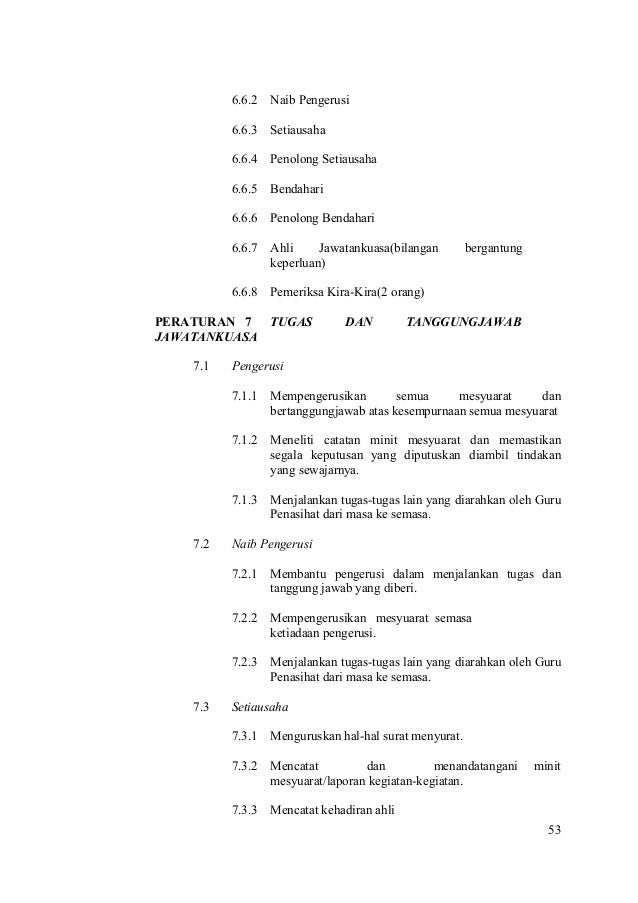 6.6.2 Naib Pengerusi

6.6.3 Setiausaha

6.6.4 Penolong Setiausaha

6.6.5 Bendahari

6.6.6 Penolong Bendahari

6.6.7 Ahli Jawatankuasa(bilangan bergantung keperluan)

6.6.8 Pemeriksa Kira-Kira(2 orang)

PERATURAN 7 TUGAS DAN TANGGUNGJAWAB JAWATANKUASA

7.1 Pengerusi

7.1.1 Mempengerusikan semua mesyuarat dan bertanggungjawab atas kesempurnaan semua mesyuarat

7.1.2 Meneliti catatan minit mesyuarat dan memastikan segala keputusan yang diputuskan diambil tindakan yang sewajarnya.

7.1.3 Menjalankan tugas-tugas lain yang diarahkan oleh Guru Penasihat dari masa ke semasa.

7.2 Naib Pengerusi

7.2.1 Membantu pengerusi dalam menjalankan tugas dan tanggung jawab yang diberi.

7.2.2 Mempengerusikan mesyuarat semasa ketiadaan pengerusi.

7.2.3 Menjalankan tugas-tugas lain yang diarahkan oleh Guru Penasihat dari masa ke semasa.

7.3 Setiausaha

7.3.1 Menguruskan hal-hal surat menyurat.

7.3.2 Mencatat dan menandatangani minit mesyuarat/laporan kegiatan-kegiatan.

7.3.3 Mencatat kehadiran ahli

53